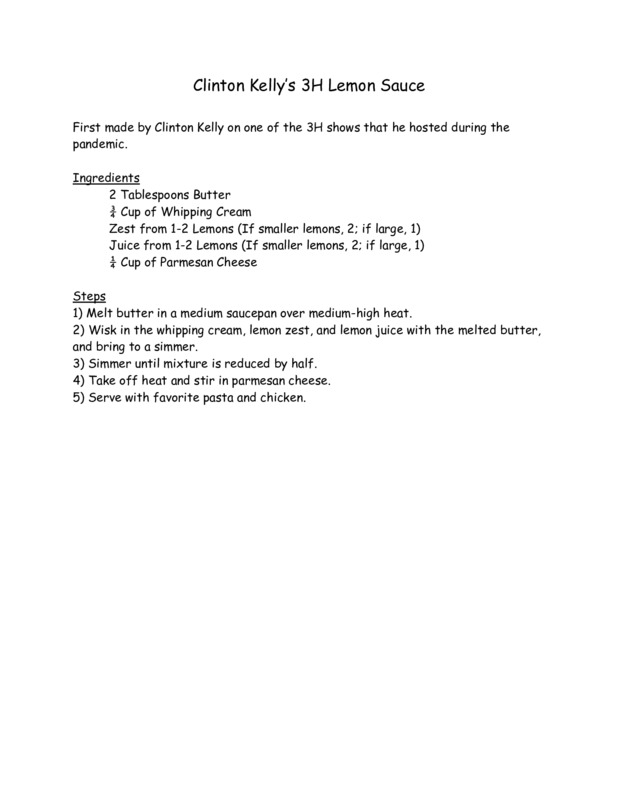 Clinton Kelly's 3H Lemon Sauce

First made by Clinton Kelly on one of the 3H shows that he hosted during the pandemic.

Ingredients

2 Tablespoons Butter
$\frac{3}{4}$ Cup of Whipping Cream
Zest from 1-2 Lemons (If smaller lemons, 2; if large, 1)
Juice from 1-2 Lemons (If smaller lemons, 2; if large, 1)
$\frac{1}{4}$ Cup of Parmesan Cheese

Steps
1) Melt butter in a medium saucepan over medium-high heat.
2) Wisk in the whipping cream, lemon zest, and lemon juice with the melted butter, and bring to a simmer.
3) Simmer until mixture is reduced by half.
4) Take off heat and stir in parmesan cheese.
5) Serve with favorite pasta and chicken.